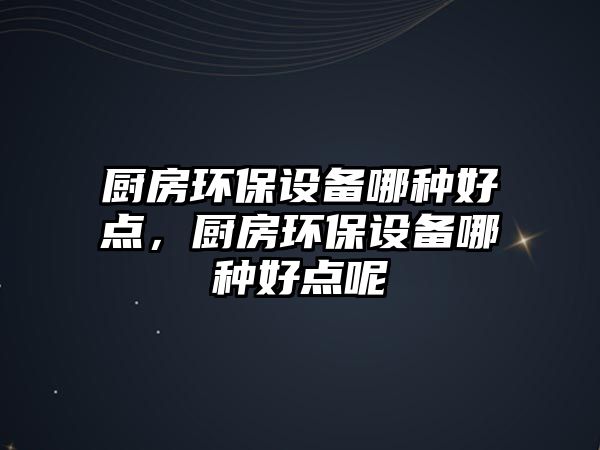 厨房环保设备哪种好点，厨房环保设备哪种好点呢